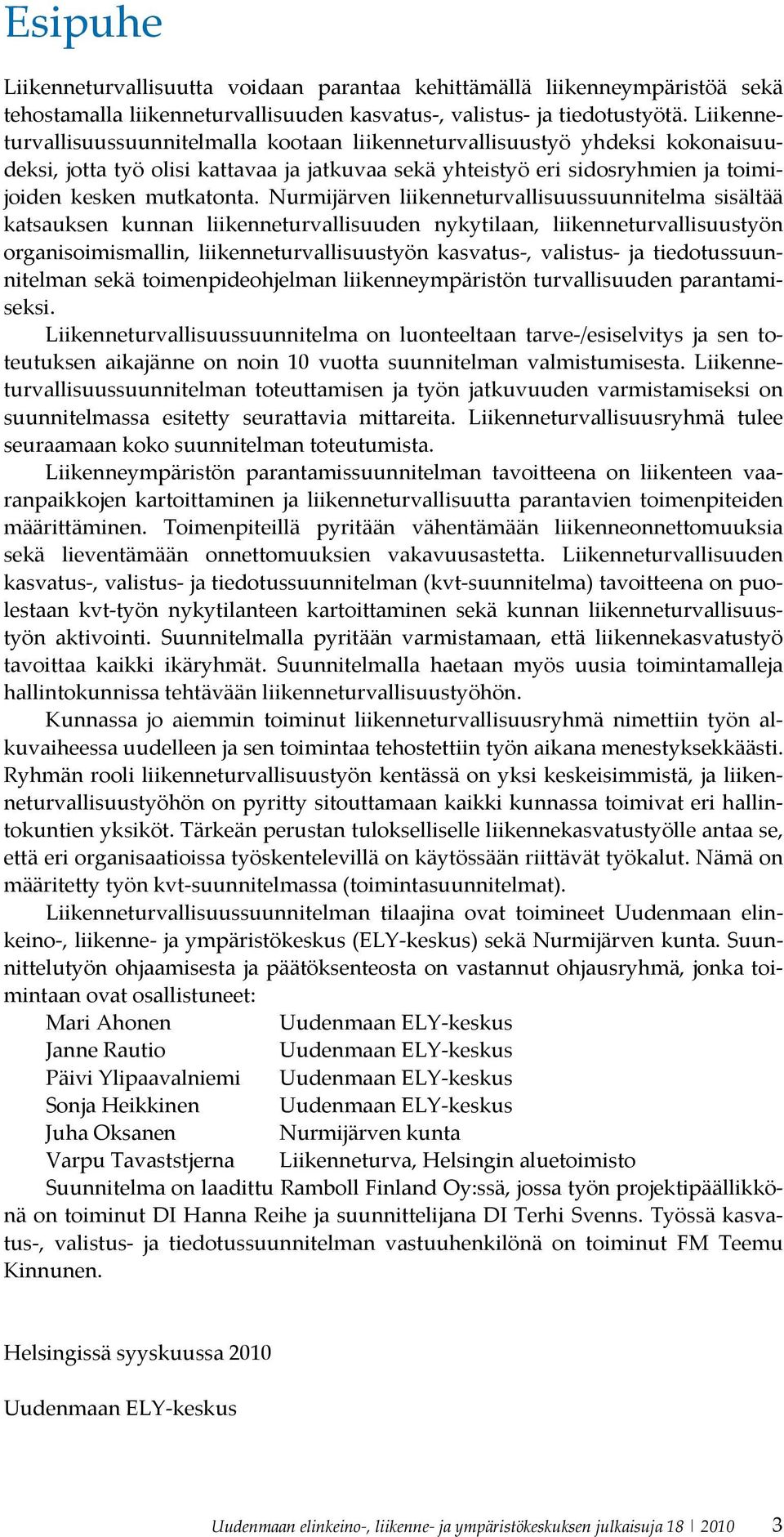 Esipuhe

Liikenneturvallisuutta voidaan parantaa kehittämällä liikenneympäristöä sekä tehostamalla liikenneturvallisuuden kasvatus-, valistus- ja tiedotustyötä. Liikenneturvallisuussuunnitelmalla kootaan liikenneturvallisuustyö yhdeksi kokonaisuudeksi, jotta työ olisi kattavaa ja jatkuvaa sekä yhteistyö eri sidosryhmien ja toimijoiden kesken mutkatonta. Nurmijärven liikenneturvallisuussuunnitelma sisältää katsauksen kunnan liikenneturvallisuuden nykytilaan, liikenneturvallisuustyön organisoimismallin, liikenneturvallisuustyön kasvatus-, valistus- ja tiedotussuunnitelman sekä toimenpideohjelman liikenneympäristön turvallisuuden parantamiseksi.

Liikenneturvallisuussuunnitelma on luonteeltaan tarve-/esiselvitys ja sen toteutuksen aikajänne on noin 10 vuotta suunnitelman valmistumisesta. Liikenneturvallisuussuunnitelman toteuttamisen ja työn jatkuvuuden varmistamiseksi on suunnitelmassa esitetty seurattavia mittareita. Liikenneturvallisuusryhmä tulee seuraamaan koko suunnitelman toteutumista.

Liikenneympäristön parantamissuunnitelman tavoitteena on liikenteen vaaranpaikkojen kartoittaminen ja liikenneturvallisuutta parantavien toimenpiteiden määrittäminen. Toimenpiteillä pyritään vähentämään liikenneonnettomuuksia sekä lieventämään onnettomuuksien vakavuusastetta. Liikenneturvallisuuden kasvatus-, valistus- ja tiedotussuunnitelman (kvt-suunnitelma) tavoitteena on puolestaan kvt-työn nykytilanteen kartoittaminen sekä kunnan liikenneturvallisuustyön aktivointi. Suunnitelmalla pyritään varmistamaan, että liikennekasvatustyö tavoittaa kaikki ikäryhmät. Suunnitelmalla haetaan myös uusia toimintamalleja hallintokunnissa tehtävään liikenneturvallisuustyöhön.

Kunnassa jo aiemmin toiminut liikenneturvallisuusryhmä nimettiin työn alkuvaiheessa uudelleen ja sen toimintaa tehostettiin työn aikana menestyksekkäästi. Ryhmän rooli liikenneturvallisuustyön kentässä on yksi keskeisimmistä, ja liikenneturvallisuustyöhön on pyritty sitouttamaan kaikki kunnassa toimivat eri hallintokuntien yksiköt. Tärkeän perustan tulokselliselle liikennekasvatustyölle antaa se, että eri organisaatioissa työskentelevillä on käytössään riittävät työkalut. Nämä on määritetty työn kvt-suunnitelmassa (toimintasuunnitelmat).

Liikenneturvallisuussuunnitelman tilaajina ovat toimineet Uudenmaan elinkeino-, liikenne- ja ympäristökeskus (ELY-keskus) sekä Nurmijärven kunta. Suunnittelutyön ohjaamisesta ja päätöksenteosta on vastannut ohjausryhmä, jonka toimintaan ovat osallistuneet:

| Mari Ahonen | Uudenmaan ELY-keskus |
|---|---|
| Janne Rautio | Uudenmaan ELY-keskus |
| Päivi Ylipaavalniemi | Uudenmaan ELY-keskus |
| Sonja Heikkinen | Uudenmaan ELY-keskus |
| Juha Oksanen | Nurmijärven kunta |
| Varpu Tavaststjerna | Liikenneturva, Helsingin aluetoimisto |

Suunnitelma on laadittu Ramboll Finland Oy:ssä, jossa työn projektipäällikkönä on toiminut DI Hanna Reihe ja suunnittelijana DI Terhi Svenns. Työssä kasvatus-, valistus- ja tiedotussuunnitelman vastuuhenkilönä on toiminut FM Teemu Kinnunen.

Helsingissä syyskuussa 2010

Uudenmaan ELY-keskus

Uudenmaan elinkeino-, liikenne- ja ympäristökeskuksen julkaisuja 18 | 2010 3